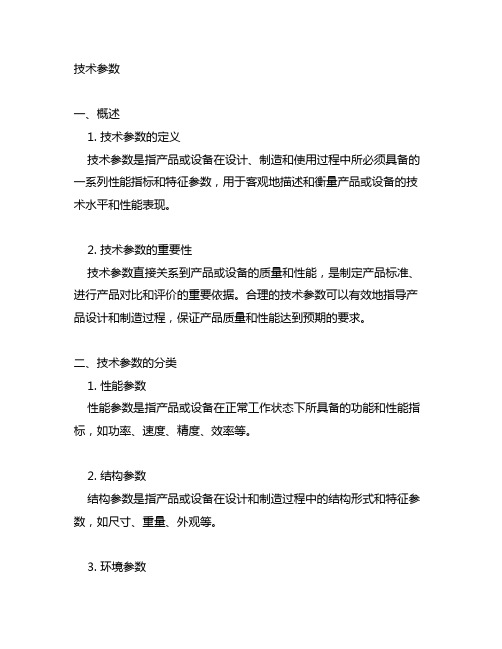 技术参数

一、概述
1. 技术参数的定义
技术参数是指产品或设备在设计、制造和使用过程中所必须具备的一系列性能指标和特征参数，用于客观地描述和衡量产品或设备的技术水平和性能表现。

2. 技术参数的重要性
技术参数直接关系到产品或设备的质量和性能，是制定产品标准、进行产品对比和评价的重要依据。合理的技术参数可以有效地指导产品设计和制造过程，保证产品质量和性能达到预期的要求。

二、技术参数的分类
1. 性能参数
性能参数是指产品或设备在正常工作状态下所具备的功能和性能指标，如功率、速度、精度、效率等。

2. 结构参数
结构参数是指产品或设备在设计和制造过程中的结构形式和特征参数，如尺寸、重量、外观等。

3. 环境参数